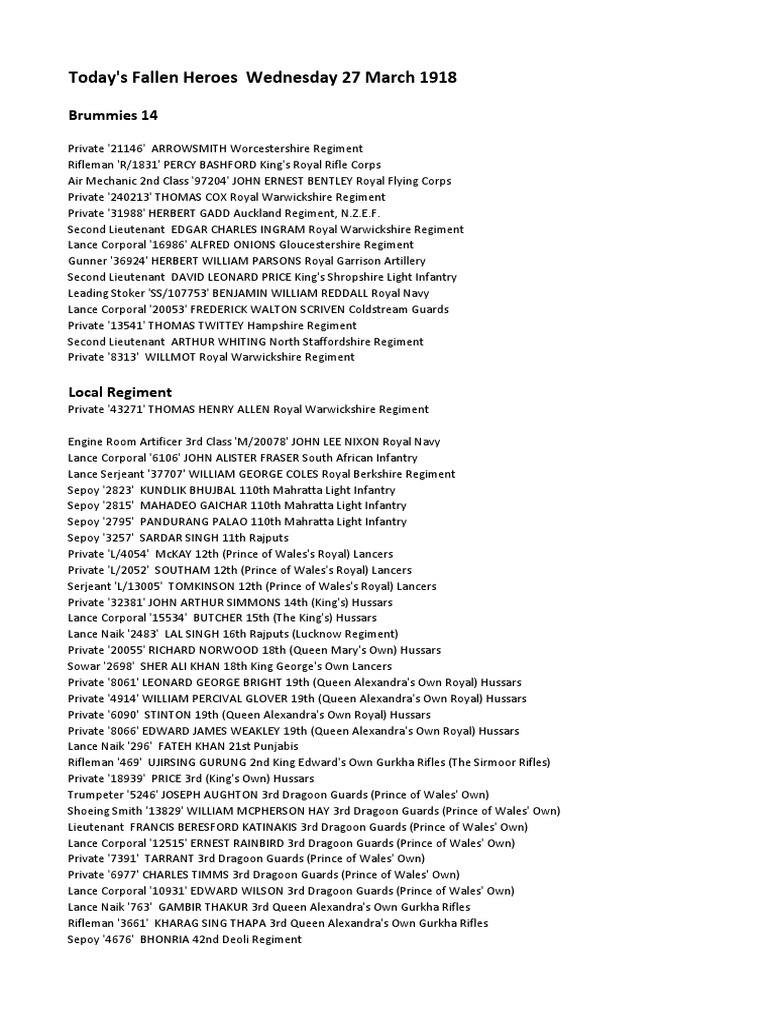 Today's Fallen Heroes Wednesday 27 March 1918

Brummies 14

Private '21146' ARROWSMITH Worcestershire Regiment
Rifleman 'R/1831' PERCY BASHFORD King's Royal Rifle Corps
Air Mechanic 2nd Class '97204' JOHN ERNEST BENTLEY Royal Flying Corps
Private '240213' THOMAS COX Royal Warwickshire Regiment
Private '31988' HERBERT GADD Auckland Regiment, N.Z.E.F.
Second Lieutenant EDGAR CHARLES INGRAM Royal Warwickshire Regiment
Lance Corporal '16986' ALFRED ONIONS Gloucestershire Regiment
Gunner '36924' HERBERT WILLIAM PARSONS Royal Garrison Artillery
Second Lieutenant DAVID LEONARD PRICE King's Shropshire Light Infantry
Leading Stoker 'SS/107753' BENJAMIN WILLIAM REDDALL Royal Navy
Lance Corporal '20053' FREDERICK WALTON SCRIVEN Coldstream Guards
Private '13541' THOMAS TWITTEY Hampshire Regiment
Second Lieutenant ARTHUR WHITING North Staffordshire Regiment
Private '8313' WILLMOT Royal Warwickshire Regiment

Local Regiment
Private '43271' THOMAS HENRY ALLEN Royal Warwickshire Regiment

Engine Room Artificer 3rd Class 'M/20078' JOHN LEE NIXON Royal Navy
Lance Corporal '6106' JOHN ALISTER FRASER South African Infantry
Lance Serjeant '37707' WILLIAM GEORGE COLES Royal Berkshire Regiment
Sepoy '2823' KUNDLIK BHUJBAL 110th Mahratta Light Infantry
Sepoy '2815' MAHADEO GAICHAR 110th Mahratta Light Infantry
Sepoy '2795' PANDURANG PALAO 110th Mahratta Light Infantry
Sepoy '3257' SARDAR SINGH 11th Rajputs
Private 'L/4054' McKAY 12th (Prince of Wales's Royal) Lancers
Private 'L/2052' SOUTHAM 12th (Prince of Wales's Royal) Lancers
Serjeant 'L/13005' TOMKINSON 12th (Prince of Wales's Royal) Lancers
Private '32381' JOHN ARTHUR SIMMONS 14th (King's) Hussars
Lance Corporal '15534' BUTCHER 15th (The King's) Hussars
Lance Naik '2483' LAL SINGH 16th Rajputs (Lucknow Regiment)
Private '20055' RICHARD NORWOOD 18th (Queen Mary's Own) Hussars
Sowar '2698' SHER ALI KHAN 18th King George's Own Lancers
Private '8061' LEONARD GEORGE BRIGHT 19th (Queen Alexandra's Own Royal) Hussars
Private '4914' WILLIAM PERCIVAL GLOVER 19th (Queen Alexandra's Own Royal) Hussars
Private '6090' STINTON 19th (Queen Alexandra's Own Royal) Hussars
Private '8066' EDWARD JAMES WEAKLEY 19th (Queen Alexandra's Own Royal) Hussars
Lance Naik '296' FATEH KHAN 21st Punjabis
Rifleman '469' UJIRSING GURUNG 2nd King Edward's Own Gurkha Rifles (The Sirmoor Rifles)
Private '18939' PRICE 3rd (King's Own) Hussars
Trumpeter '5246' JOSEPH AUGHTON 3rd Dragoon Guards (Prince of Wales' Own)
Shoeing Smith '13829' WILLIAM MCPHERSON HAY 3rd Dragoon Guards (Prince of Wales' Own)
Lieutenant FRANCIS BERESFORD KATINAKIS 3rd Dragoon Guards (Prince of Wales' Own)
Lance Corporal '12515' ERNEST RAINBIRD 3rd Dragoon Guards (Prince of Wales' Own)
Private '7391' TARRANT 3rd Dragoon Guards (Prince of Wales' Own)
Private '6977' CHARLES TIMMS 3rd Dragoon Guards (Prince of Wales' Own)
Lance Corporal '10931' EDWARD WILSON 3rd Dragoon Guards (Prince of Wales' Own)
Lance Naik '763' GAMBIR THAKUR 3rd Queen Alexandra's Own Gurkha Rifles
Rifleman '3661' KHARAG SING THAPA 3rd Queen Alexandra's Own Gurkha Rifles
Sepoy '4676' BHONRIA 42nd Deoli Regiment